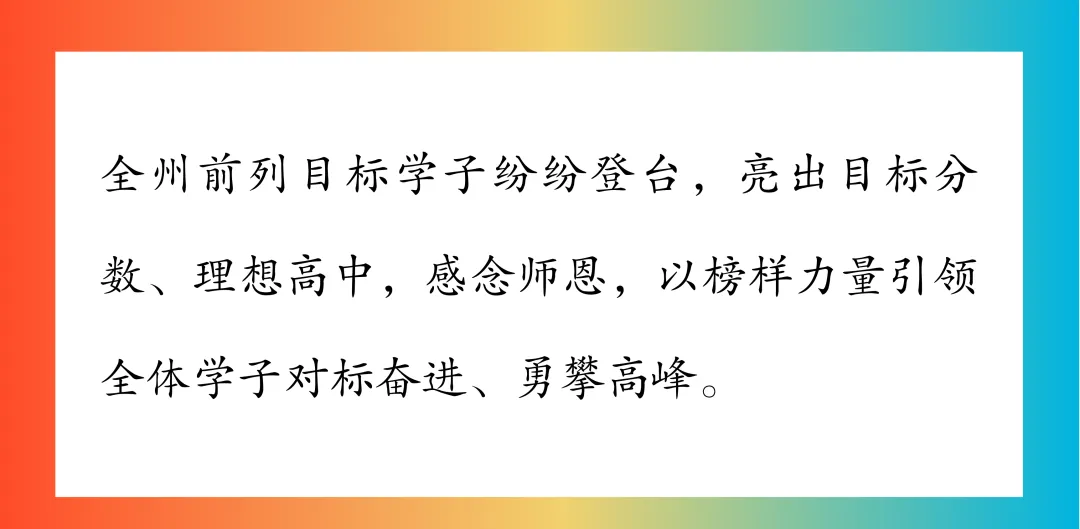 全州前列目标学子纷纷登台，亮出目标分数、理想高中，感念师恩，以榜样力量引领全体学子对标奋进、勇攀高峰。